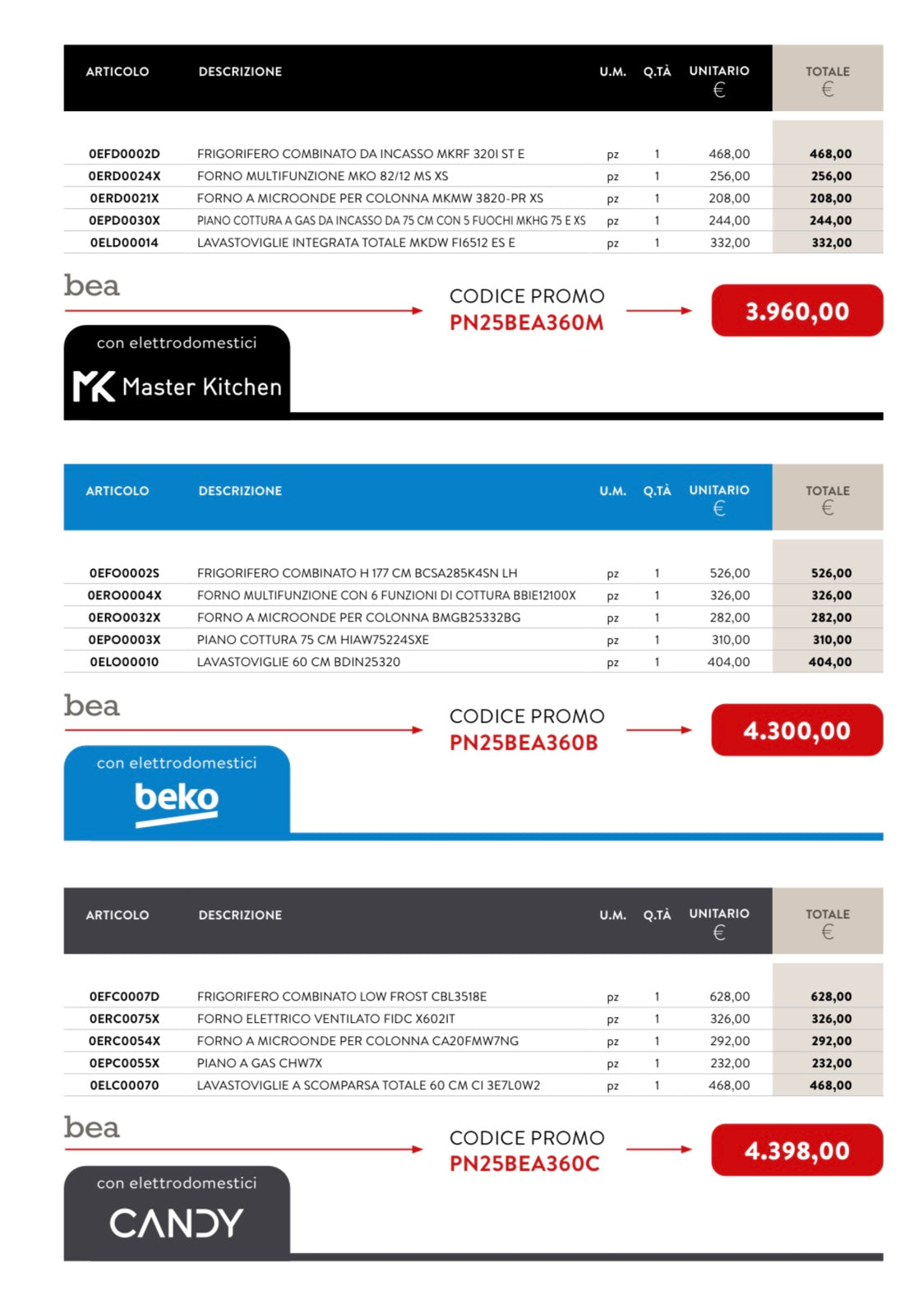 | ARTICOLO | DESCRIZIONE | U.M. | Q.TÀ | UNITARIO € | TOTALE € |
|---|---|---|---|---|---|
| 0EFD0002D | FRIGORIFERO COMBINATO DA INCASSO MKRF 320I ST E | pz | 1 | 468,00 | 468,00 |
| 0ERD0024X | FORNO MULTIFUNZIONE MKO 82/12 MS XS | pz | 1 | 256,00 | 256,00 |
| 0ERD0021X | FORNO A MICROONDE PER COLONNA MKMW 3820-PR XS | pz | 1 | 208,00 | 208,00 |
| 0EPD0030X | PIANO COTTURA A GAS DA INCASSO DA 75 CM CON 5 FUOCHI MKHG 75 E XS | pz | 1 | 244,00 | 244,00 |
| 0ELD00014 | LAVASTOVIGLIE INTEGRATA TOTALE MKDW FI6512 ES E | pz | 1 | 332,00 | 332,00 |

bea

CODICE PROMO
PN25BEA360M

3.960,00

con elettrodomestici
MK Master Kitchen

| ARTICOLO | DESCRIZIONE | U.M. | Q.TÀ | UNITARIO € | TOTALE € |
|---|---|---|---|---|---|
| 0EFO0002S | FRIGORIFERO COMBINATO H 177 CM BCSA285K4SN LH | pz | 1 | 526,00 | 526,00 |
| 0ERO0004X | FORNO MULTIFUNZIONE CON 6 FUNZIONI DI COTTURA BBIE12100X | pz | 1 | 326,00 | 326,00 |
| 0ERO0032X | FORNO A MICROONDE PER COLONNA BMGB25332BG | pz | 1 | 282,00 | 282,00 |
| 0EPO0003X | PIANO COTTURA 75 CM HIAW75224SXE | pz | 1 | 310,00 | 310,00 |
| 0ELO00010 | LAVASTOVIGLIE 60 CM BDIN25320 | pz | 1 | 404,00 | 404,00 |

bea

CODICE PROMO
PN25BEA360B

4.300,00

con elettrodomestici
beko

| ARTICOLO | DESCRIZIONE | U.M. | Q.TÀ | UNITARIO € | TOTALE € |
|---|---|---|---|---|---|
| 0EFC0007D | FRIGORIFERO COMBINATO LOW FROST CBL3518E | pz | 1 | 628,00 | 628,00 |
| 0ERC0075X | FORNO ELETTRICO VENTILATO FIDC X602IT | pz | 1 | 326,00 | 326,00 |
| 0ERC0054X | FORNO A MICROONDE PER COLONNA CA20FMW7NG | pz | 1 | 292,00 | 292,00 |
| 0EPC0055X | PIANO A GAS CHW7X | pz | 1 | 232,00 | 232,00 |
| 0ELC00070 | LAVASTOVIGLIE A SCOMPARSA TOTALE 60 CM CI 3E7L0W2 | pz | 1 | 468,00 | 468,00 |

bea

CODICE PROMO
PN25BEA360C

4.398,00

con elettrodomestici
CANDY